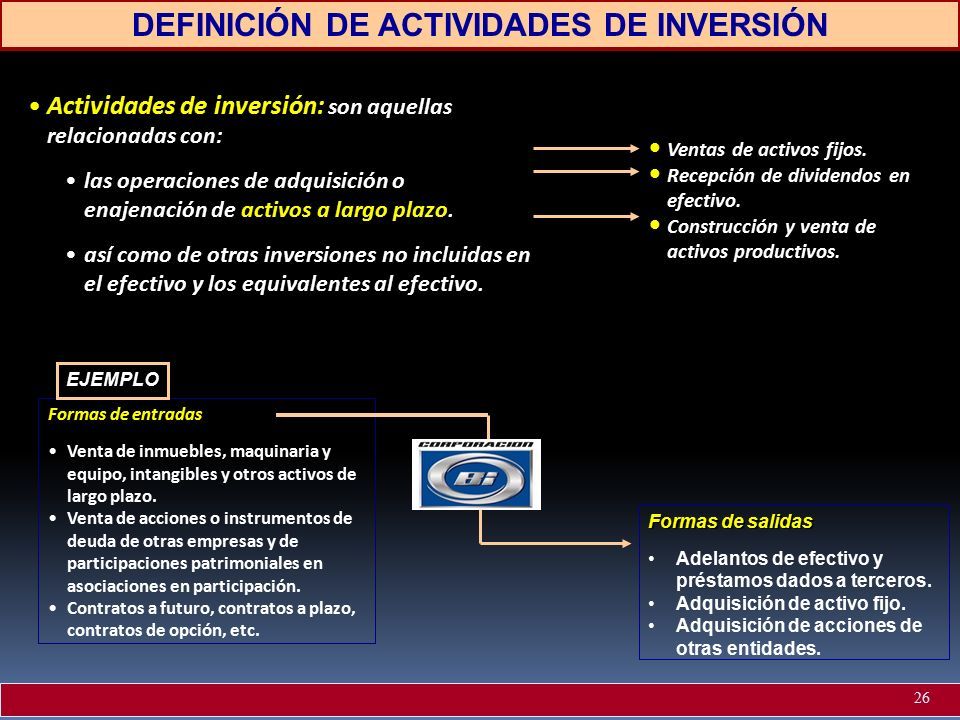 DEFINICIÓN DE ACTIVIDADES DE INVERSIÓN

• Actividades de inversión: son aquellas relacionadas con:

• las operaciones de adquisición o enajenación de activos a largo plazo.

• así como de otras inversiones no incluidas en el efectivo y los equivalentes al efectivo.

• Ventas de activos fijos.
• Recepción de dividendos en efectivo.
• Construcción y venta de activos productivos.

EJEMPLO

Formas de entradas

• Venta de inmuebles, maquinaria y equipo, intangibles y otros activos de largo plazo.
• Venta de acciones o instrumentos de deuda de otras empresas y de participaciones patrimoniales en asociaciones en participación.
• Contratos a futuro, contratos a plazo, contratos de opción, etc.

CORPORACION
Bi

Formas de salidas

• Adelantos de efectivo y préstamos dados a terceros.
• Adquisición de activo fijo.
• Adquisición de acciones de otras entidades.

26